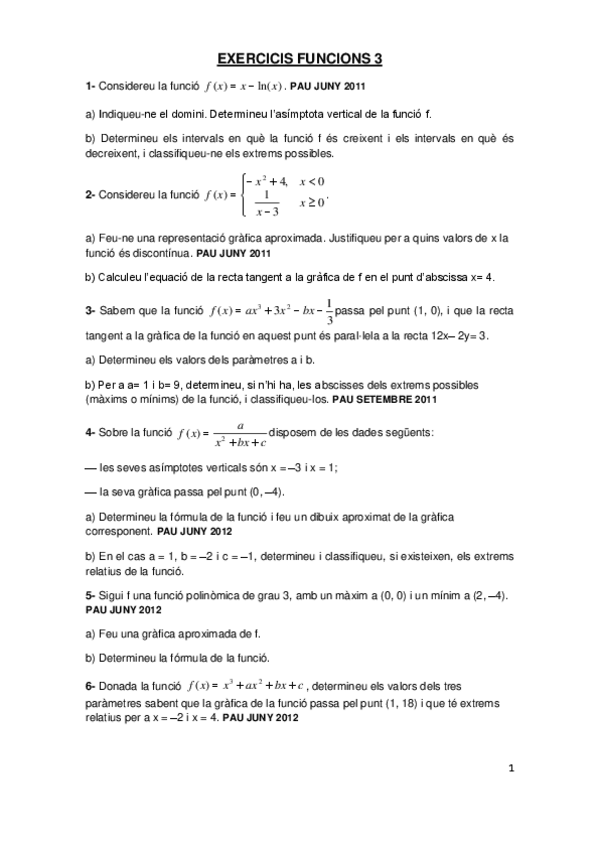 EXERCICIS FUNCIONS 3

1- Considereu la funció $f(x) = x - \ln(x)$. PAU JUNY 2011

a) Indiqueu-ne el domini. Determineu l'asímptota vertical de la funció f.

b) Determineu els intervals en què la funció f és creixent i els intervals en què és decreixent, i classifiqueu-ne els extrems possibles.

2- Considereu la funció $f(x) = \begin{cases} -x^2+4, & x<0 \\ \frac{1}{x-3} & x \geq 0 \end{cases}$.

a) Feu-ne una representació gràfica aproximada. Justifiqueu per a quins valors de x la funció és discontínua. PAU JUNY 2011

b) Calculeu l'equació de la recta tangent a la gràfica de f en el punt d'abscissa x= 4.

3- Sabem que la funció $f(x) = ax^3 + 3x^2 - bx - \frac{1}{3}$ passa pel punt (1, 0), i que la recta tangent a la gràfica de la funció en aquest punt és paral·lela a la recta 12x– 2y= 3.

a) Determineu els valors dels paràmetres a i b.

b) Per a a= 1 i b= 9, determineu, si n'hi ha, les abscisses dels extrems possibles (màxims o mínims) de la funció, i classifiqueu-los. PAU SETEMBRE 2011

4- Sobre la funció $f(x) = \frac{a}{x^2+bx+c}$ disposem de les dades següents:

— les seves asímptotes verticals són x = –3 i x = 1;

— la seva gràfica passa pel punt (0, –4).

a) Determineu la fórmula de la funció i feu un dibuix aproximat de la gràfica corresponent. PAU JUNY 2012

b) En el cas a = 1, b = –2 i c = –1, determineu i classifiqueu, si existeixen, els extrems relatius de la funció.

5- Sigui f una funció polinòmica de grau 3, amb un màxim a (0, 0) i un mínim a (2, –4). PAU JUNY 2012

a) Feu una gràfica aproximada de f.

b) Determineu la fórmula de la funció.

6- Donada la funció $f(x) = x^3 + ax^2 + bx + c$, determineu els valors dels tres paràmetres sabent que la gràfica de la funció passa pel punt (1, 18) i que té extrems relatius per a x = –2 i x = 4. PAU JUNY 2012

1